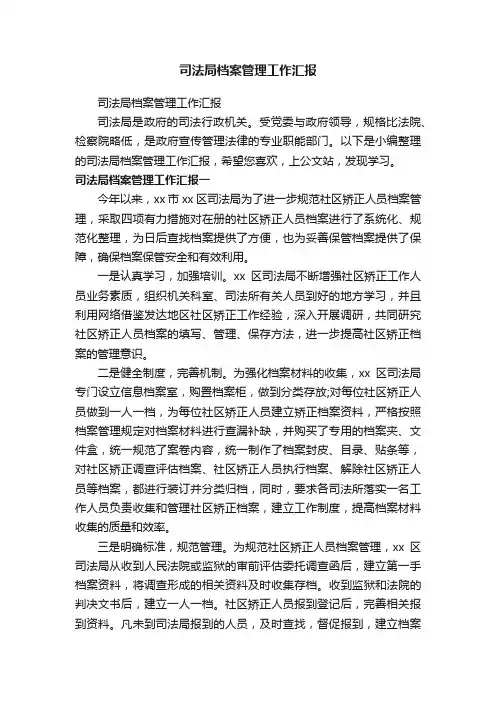 司法局档案管理工作汇报

司法局档案管理工作汇报

司法局是政府的司法行政机关。受党委与政府领导，规格比法院、检察院略低，是政府宣传管理法律的专业职能部门。以下是小编整理的司法局档案管理工作汇报，希望您喜欢，上公文站，发现学习。

司法局档案管理工作汇报一

今年以来，xx 市 xx 区司法局为了进一步规范社区矫正人员档案管理，采取四项有力措施对在册的社区矫正人员档案进行了系统化、规范化整理，为日后查找档案提供了方便，也为妥善保管档案提供了保障，确保档案保管安全和有效利用。

一是认真学习，加强培训。xx 区司法局不断增强社区矫正工作人员业务素质，组织机关科室、司法所有关人员到好的地方学习，并且利用网络借鉴发达地区社区矫正工作经验，深入开展调研，共同研究社区矫正人员档案的填写、管理、保存方法，进一步提高社区矫正档案的管理意识。

二是健全制度，完善机制。为强化档案材料的收集，xx 区司法局专门设立信息档案室，购置档案柜，做到分类存放;对每位社区矫正人员做到一人一档，为每位社区矫正人员建立矫正档案资料，严格按照档案管理规定对档案材料进行查漏补缺，并购买了专用的档案夹、文件盒，统一规范了案卷内容，统一制作了档案封皮、目录、贴条等，对社区矫正调查评估档案、社区矫正人员执行档案、解除社区矫正人员等档案，都进行装订并分类归档，同时，要求各司法所落实一名工作人员负责收集和管理社区矫正档案，建立工作制度，提高档案材料收集的质量和效率。

三是明确标准，规范管理。为规范社区矫正人员档案管理，xx 区司法局从收到人民法院或监狱的审前评估委托调查函后，建立第一手档案资料，将调查形成的相关资料及时收集存档。收到监狱和法院的判决文书后，建立一人一档。社区矫正人员报到登记后，完善相关报到资料。凡未到司法局报到的人员，及时查找，督促报到，建立档案